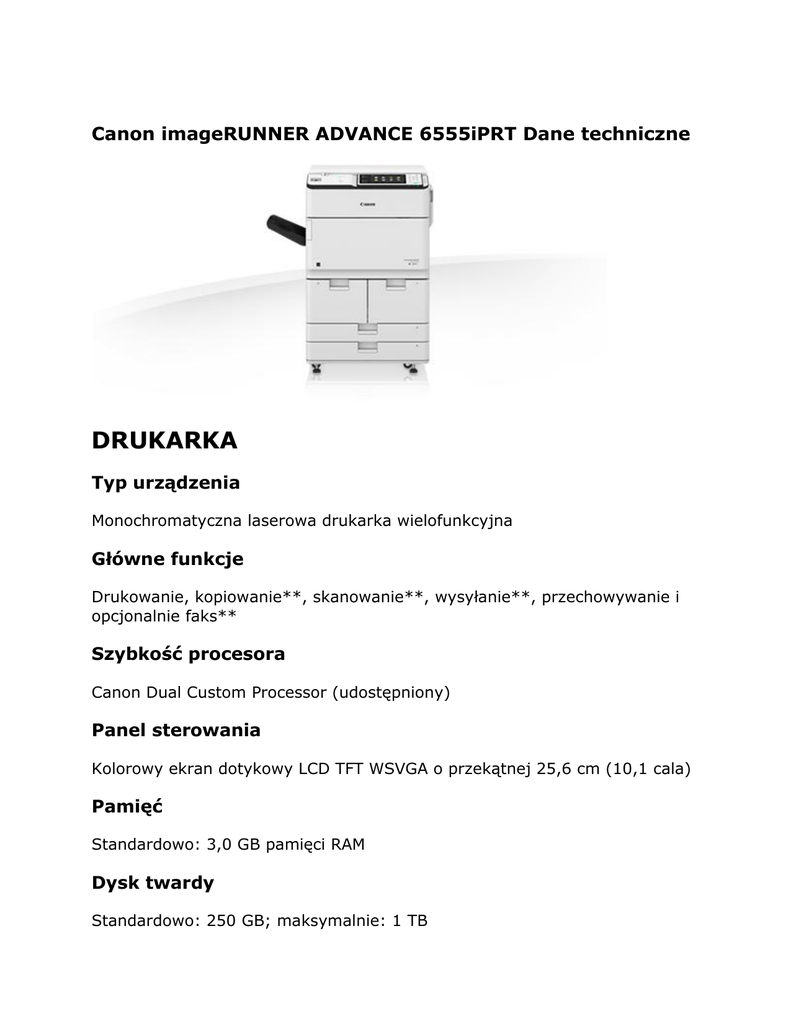 Canon imageRUNNER ADVANCE 6555iPRT Dane techniczne

Canon

DRUKARKA

Typ urządzenia

Monochromatyczna laserowa drukarka wielofunkcyjna

Główne funkcje

Drukowanie, kopiowanie**, skanowanie**, wysyłanie**, przechowywanie i opcjonalnie faks**

Szybkość procesora

Canon Dual Custom Processor (udostępniony)

Panel sterowania

Kolorowy ekran dotykowy LCD TFT WSVGA o przekątnej 25,6 cm (10,1 cala)

Pamięć

Standardowo: 3,0 GB pamięci RAM

Dysk twardy

Standardowo: 250 GB; maksymalnie: 1 TB